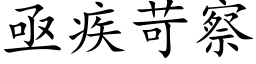 亟疾苛察